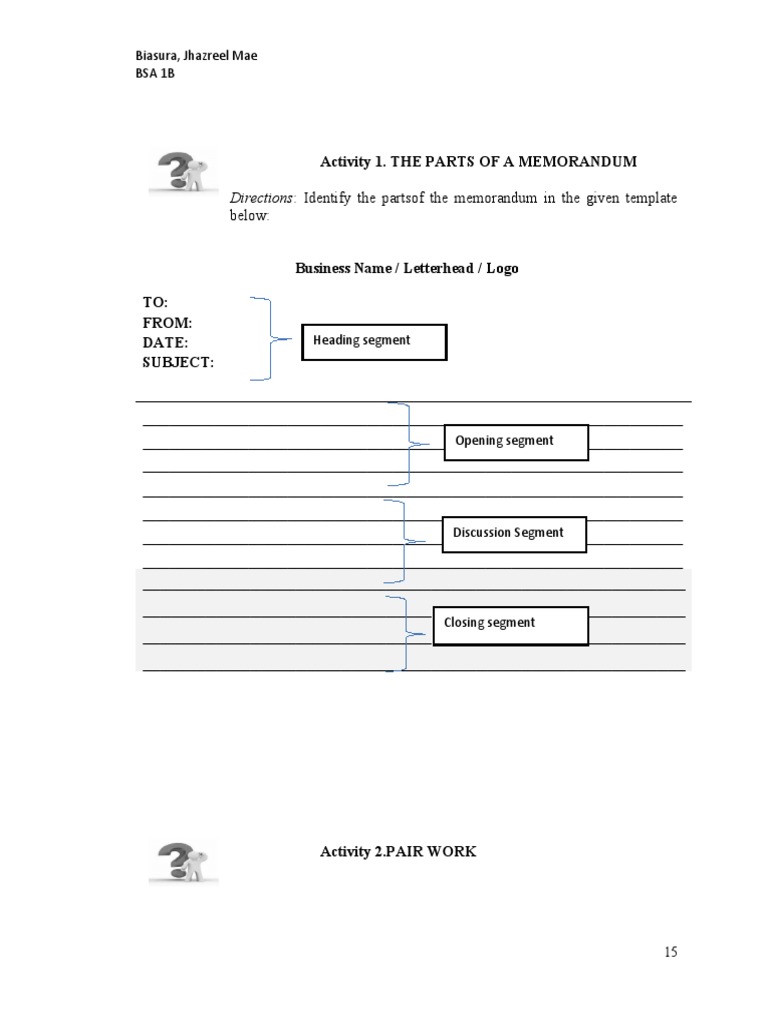 Biasura, Jhazreel Mae
BSA 1B

Activity 1. THE PARTS OF A MEMORANDUM

Directions: Identify the partsof the memorandum in the given template below:

Business Name / Letterhead / Logo

TO:
FROM:
DATE:
SUBJECT:

Heading segment

Opening segment

Discussion Segment

Closing segment

Activity 2.PAIR WORK

15